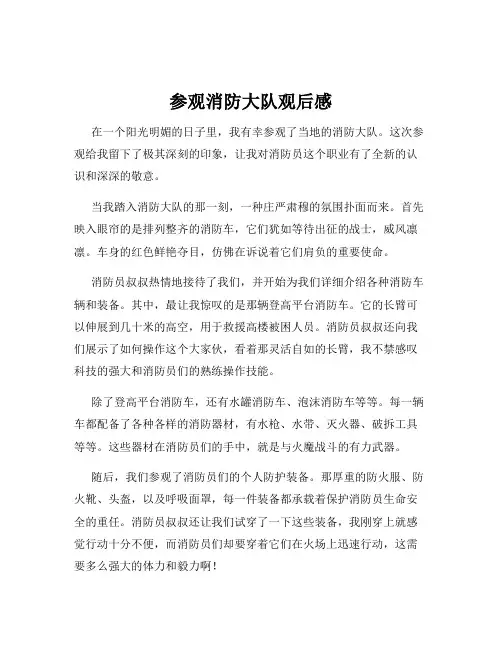 参观消防大队观后感

在一个阳光明媚的日子里，我有幸参观了当地的消防大队。这次参观给我留下了极其深刻的印象，让我对消防员这个职业有了全新的认识和深深的敬意。

当我踏入消防大队的那一刻，一种庄严肃穆的氛围扑面而来。首先映入眼帘的是排列整齐的消防车，它们犹如等待出征的战士，威风凛凛。车身的红色鲜艳夺目，仿佛在诉说着它们肩负的重要使命。

消防员叔叔热情地接待了我们，并开始为我们详细介绍各种消防车辆和装备。其中，最让我惊叹的是那辆登高平台消防车。它的长臂可以伸展到几十米的高空，用于救援高楼被困人员。消防员叔叔还向我们展示了如何操作这个大家伙，看着那灵活自如的长臂，我不禁感叹科技的强大和消防员们的熟练操作技能。

除了登高平台消防车，还有水罐消防车、泡沫消防车等等。每一辆车都配备了各种各样的消防器材，有水枪、水带、灭火器、破拆工具等等。这些器材在消防员们的手中，就是与火魔战斗的有力武器。

随后，我们参观了消防员们的个人防护装备。那厚重的防火服、防火靴、头盔，以及呼吸面罩，每一件装备都承载着保护消防员生命安全的重任。消防员叔叔还让我们试穿了一下这些装备，我刚穿上就感觉行动十分不便，而消防员们却要穿着它们在火场上迅速行动，这需要多么强大的体力和毅力啊！